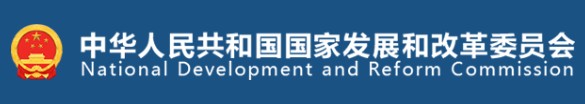 中华人民共和国国家发展和改革委员会
National Development and Reform Commission